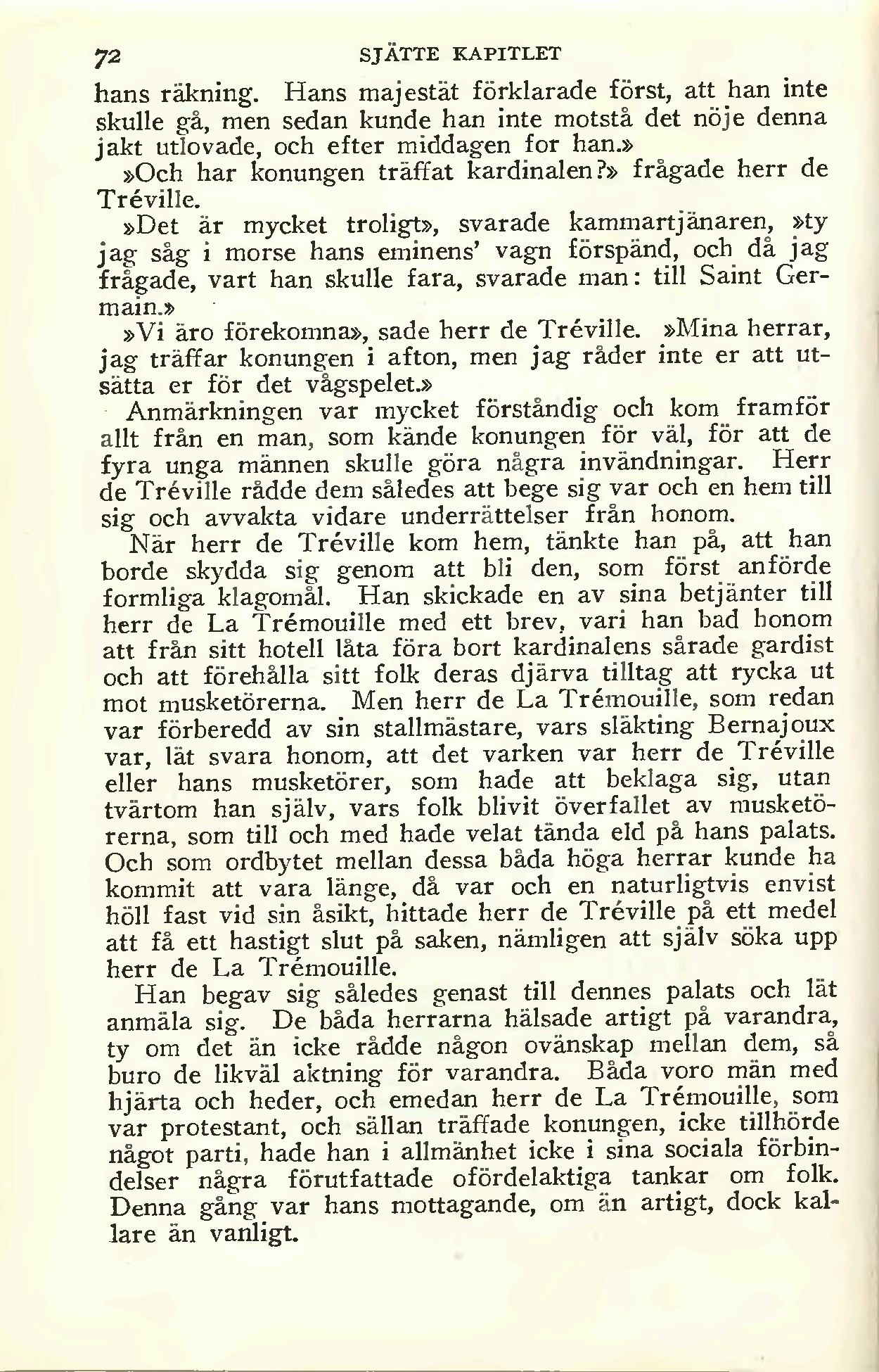 72 SJÄTTE KAPITLET

hans räkning. Hans majestät förklarade först, att han inte skulle gå, men sedan kunde han inte motstå det nöje denna jakt utlovade, och efter middagen for han.»

»Och har konungen träffat kardinalen?» frågade herr de Tréville.

»Det är mycket troligt», svarade kammartjänaren, »ty jag såg i morse hans eminens' vagn förspänd, och då jag frågade, vart han skulle fara, svarade man: till Saint Germain.»

»Vi äro förekomna», sade herr de Tréville. »Mina herrar, jag träffar konungen i afton, men jag råder inte er att utsätta er för det vågspelet.»

Anmärkningen var mycket förståndig och kom framför allt från en man, som kände konungen för väl, för att de fyra unga männen skulle göra några invändningar. Herr de Tréville rådde dem således att bege sig var och en hem till sig och avvakta vidare underrättelser från honom.

När herr de Tréville kom hem, tänkte han på, att han borde skydda sig genom att bli den, som först anförde formliga klagomål. Han skickade en av sina betjänter till herr de La Trémouille med ett brev, vari han bad honom att från sitt hotell låta föra bort kardinalens sårade gardist och att förehålla sitt folk deras djärva tilltag att rycka ut mot musketörerna. Men herr de La Trémouille, som redan var förberedd av sin stallmästare, vars släkting Bernajoux var, lät svara honom, att det varken var herr de Tréville eller hans musketörer, som hade att beklaga sig, utan tvärtom han själv, vars folk blivit överfallet av musketörerna, som till och med hade velat tända eld på hans palats. Och som ordbytet mellan dessa båda höga herrar kunde ha kommit att vara länge, då var och en naturligtvis envist höll fast vid sin åsikt, hittade herr de Tréville på ett medel att få ett hastigt slut på saken, nämligen att själv söka upp herr de La Trémouille.

Han begav sig således genast till dennes palats och lät anmäla sig. De båda herrarna hälsade artigt på varandra, ty om det än icke rådde någon ovänskap mellan dem, så buro de likväl aktning för varandra. Båda voro män med hjärta och heder, och emedan herr de La Trémouille, som var protestant, och sällan träffade konungen, icke tillhörde något parti, hade han i allmänhet icke i sina sociala förbindelser några förutfattade ofördelaktiga tankar om folk. Denna gång var hans mottagande, om än artigt, dock kallare än vanligt.